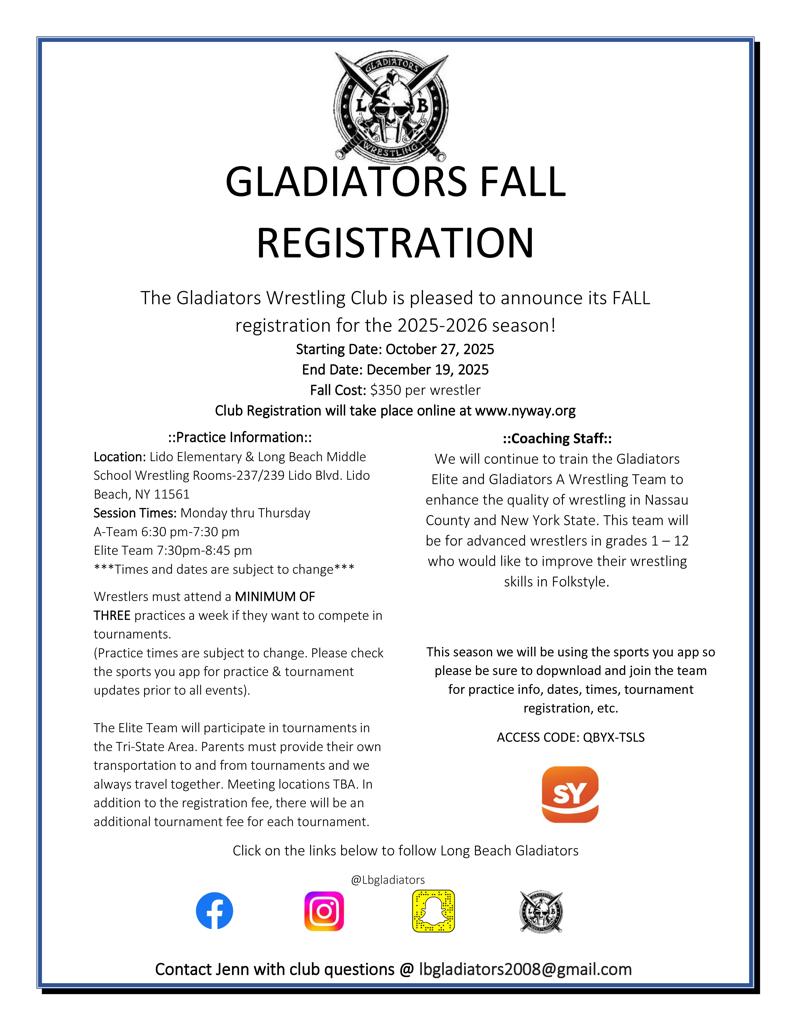 GLADIATORS
L B
WRESTLING

GLADIATORS FALL REGISTRATION

The Gladiators Wrestling Club is pleased to announce its FALL registration for the 2025-2026 season!
Starting Date: October 27, 2025
End Date: December 19, 2025
Fall Cost: $350 per wrestler
Club Registration will take place online at www.nyway.org

::Practice Information::
Location: Lido Elementary & Long Beach Middle School Wrestling Rooms-237/239 Lido Blvd. Lido Beach, NY 11561
Session Times: Monday thru Thursday
A-Team 6:30 pm-7:30 pm
Elite Team 7:30pm-8:45 pm
***Times and dates are subject to change***

Wrestlers must attend a MINIMUM OF THREE practices a week if they want to compete in tournaments.
(Practice times are subject to change. Please check the sports you app for practice & tournament updates prior to all events).

The Elite Team will participate in tournaments in the Tri-State Area. Parents must provide their own transportation to and from tournaments and we always travel together. Meeting locations TBA. In addition to the registration fee, there will be an additional tournament fee for each tournament.

::Coaching Staff::
We will continue to train the Gladiators Elite and Gladiators A Wrestling Team to enhance the quality of wrestling in Nassau County and New York State. This team will be for advanced wrestlers in grades 1 – 12 who would like to improve their wrestling skills in Folkstyle.

This season we will be using the sports you app so please be sure to dopwnload and join the team for practice info, dates, times, tournament registration, etc.

ACCESS CODE: QBYX-TSLS

SY

Click on the links below to follow Long Beach Gladiators

@Lbgladiators

Contact Jenn with club questions @ lbgladiators2008@gmail.com